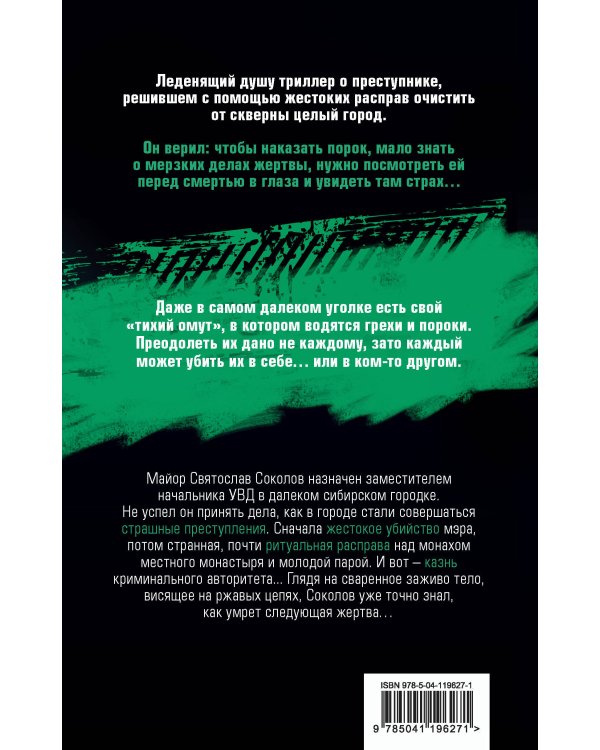 Леденящий душу триллер о преступнике, решившем с помощью жестоких расправ очистить от скверны целый город.

Он верил: чтобы наказать порок, мало знать о мерзких делах жертвы, нужно посмотреть ей перед смертью в глаза и увидеть там страх...

Даже в самом далеком уголке есть свой «тихий омут», в котором водятся грехи и пороки. Преодолеть их дано не каждому, зато каждый может убить их в себе... или в ком-то другом.

Майор Святослав Соколов назначен заместителем начальника УВД в далеком сибирском городке. Не успел он принять дела, как в городе стали совершаться страшные преступления. Сначала жестокое убийство мэра, потом странная, почти ритуальная расправа над монахом местного монастыря и молодой парой. И вот – казнь криминального авторитета... Глядя на сваренное заживо тело, висящее на ржавых цепях, Соколов уже точно знал, как умрет следующая жертва...

ISBN 978-5-04-119627-1

9 785041 196271 >